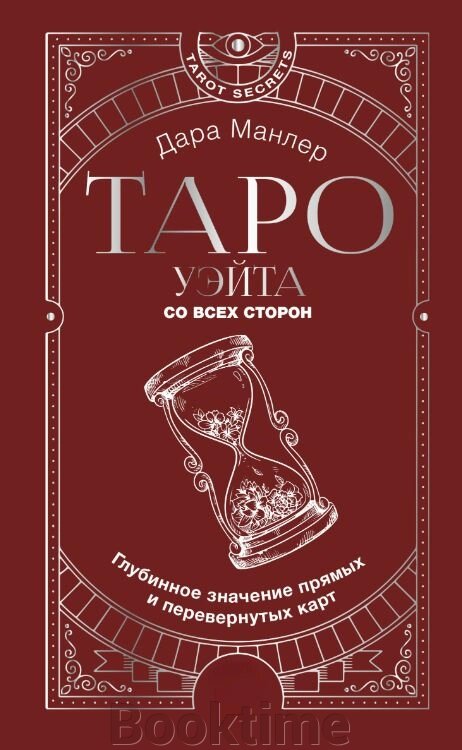 TAROT SECRETS

Дара Манлер

ТАРО

УЭЙТА

СО ВСЕХ СТОРОН

Глубинное значение прямых и перевернутых карт

Booktime